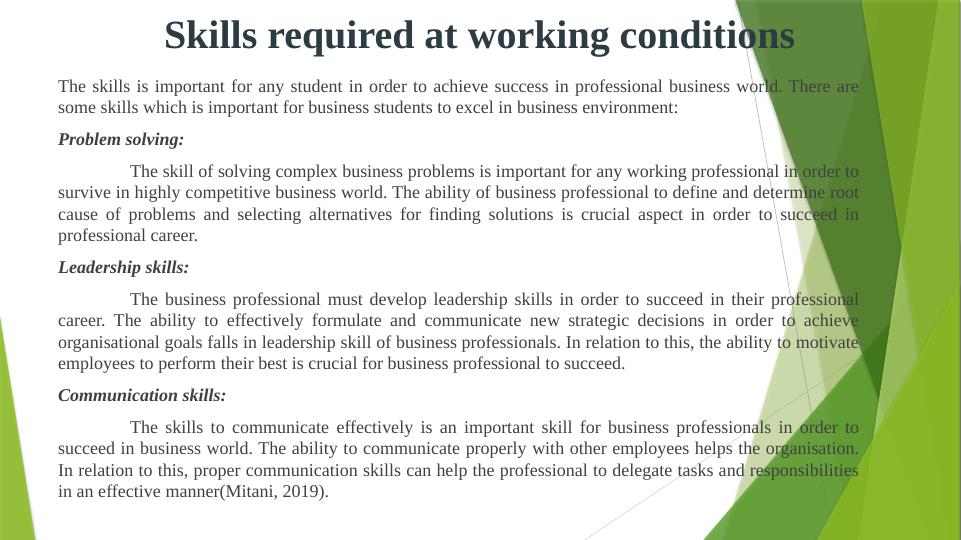 Skills required at working conditions

The skills is important for any student in order to achieve success in professional business world. There are some skills which is important for business students to excel in business environment:

Problem solving:

The skill of solving complex business problems is important for any working professional in order to survive in highly competitive business world. The ability of business professional to define and determine root cause of problems and selecting alternatives for finding solutions is crucial aspect in order to succeed in professional career.

Leadership skills:

The business professional must develop leadership skills in order to succeed in their professional career. The ability to effectively formulate and communicate new strategic decisions in order to achieve organisational goals falls in leadership skill of business professionals. In relation to this, the ability to motivate employees to perform their best is crucial for business professional to succeed.

Communication skills:

The skills to communicate effectively is an important skill for business professionals in order to succeed in business world. The ability to communicate properly with other employees helps the organisation. In relation to this, proper communication skills can help the professional to delegate tasks and responsibilities in an effective manner(Mitani, 2019).